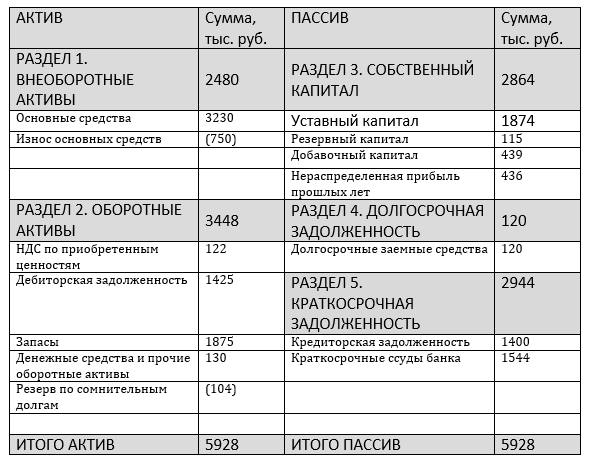 | АКТИВ | Сумма, тыс. руб. | ПАССИВ | Сумма, тыс. руб. |
|---|---|---|---|
| РАЗДЕЛ 1. ВНЕОБОРОТНЫЕ АКТИВЫ | 2480 | РАЗДЕЛ 3. СОБСТВЕННЫЙ КАПИТАЛ | 2864 |
| Основные средства | 3230 | Уставный капитал | 1874 |
| Износ основных средств | (750) | Резервный капитал | 115 |
| | | Добавочный капитал | 439 |
| | | Нераспределенная прибыль прошлых лет | 436 |
| РАЗДЕЛ 2. ОБОРОТНЫЕ АКТИВЫ | 3448 | РАЗДЕЛ 4. ДОЛГОСРОЧНАЯ ЗАДОЛЖЕННОСТЬ | 120 |
| НДС по приобретенным ценностям | 122 | Долгосрочные заемные средства | 120 |
| Дебиторская задолженность | 1425 | РАЗДЕЛ 5. КРАТКОСРОЧНАЯ ЗАДОЛЖЕННОСТЬ | 2944 |
| Запасы | 1875 | Кредиторская задолженность | 1400 |
| Денежные средства и прочие оборотные активы | 130 | Краткосрочные ссуды банка | 1544 |
| Резерв по сомнительным долгам | (104) | | |
| | | | |
| ИТОГО АКТИВ | 5928 | ИТОГО ПАССИВ | 5928 |